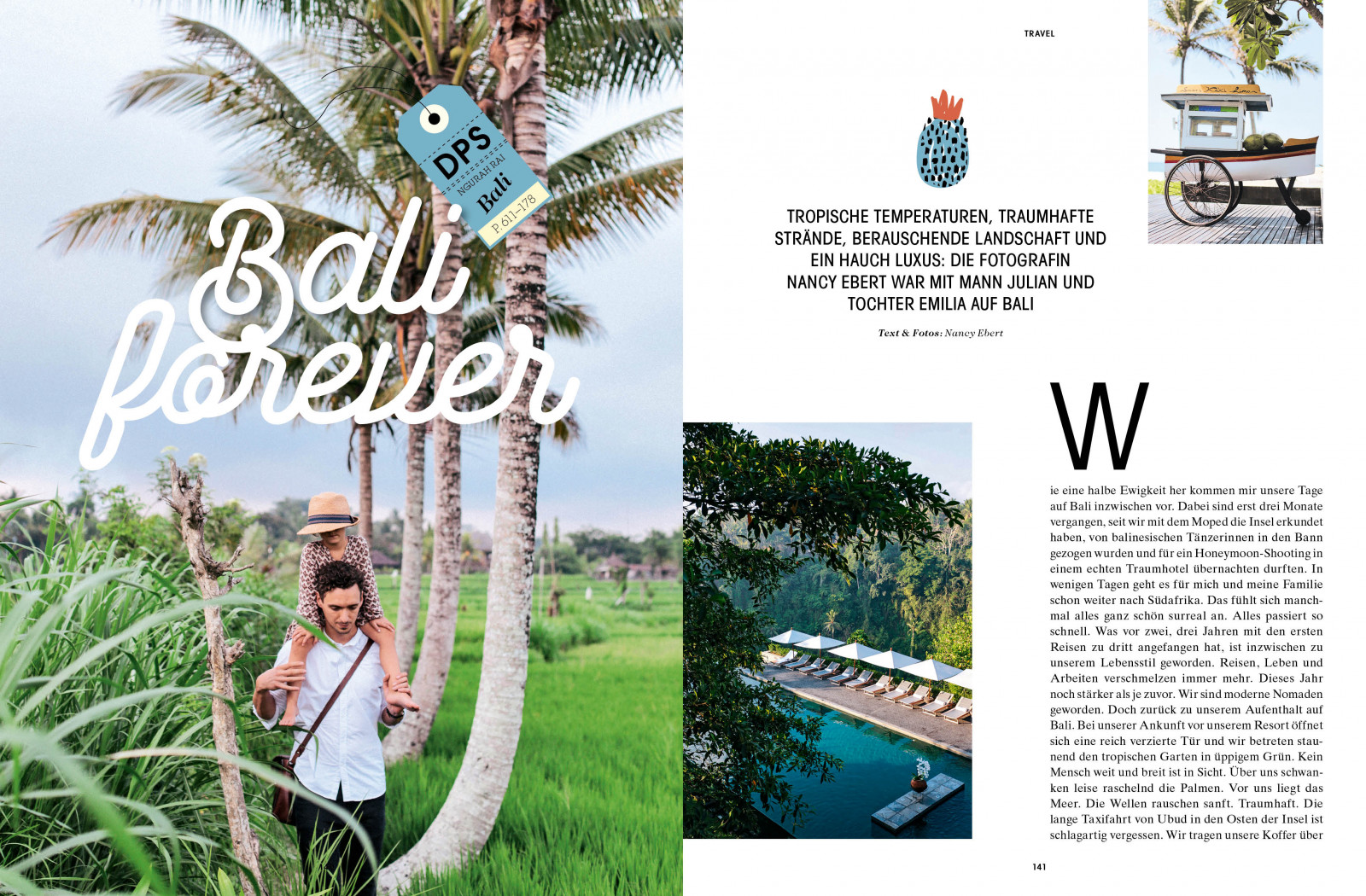 DPS
NGURAH RAI
Bali
P. 611–178

Bali forever

TRAVEL

TROPISCHE TEMPERATUREN, TRAUMHAFTE STRÄNDE, BERAUSCHENDE LANDSCHAFT UND EIN HAUCH LUXUS: DIE FOTOGRAFIN NANCY EBERT WAR MIT MANN JULIAN UND TOCHTER EMILIA AUF BALI

Text & Fotos: Nancy Ebert

Wie eine halbe Ewigkeit her kommen mir unsere Tage auf Bali inzwischen vor. Dabei sind erst drei Monate vergangen, seit wir mit dem Moped die Insel erkundet haben, von balinesischen Tänzerinnen in den Bann gezogen wurden und für ein Honeymoon-Shooting in einem echten Traumhotel übernachten durften. In wenigen Tagen geht es für mich und meine Familie schon weiter nach Südafrika. Das fühlt sich manchmal alles ganz schön surreal an. Alles passiert so schnell. Was vor zwei, drei Jahren mit den ersten Reisen zu dritt angefangen hat, ist inzwischen zu unserem Lebensstil geworden. Reisen, Leben und Arbeiten verschmelzen immer mehr. Dieses Jahr noch stärker als je zuvor. Wir sind moderne Nomaden geworden. Doch zurück zu unserem Aufenthalt auf Bali. Bei unserer Ankunft vor unserem Resort öffnet sich eine reich verzierte Tür und wir betreten staunend den tropischen Garten in üppigem Grün. Kein Mensch weit und breit ist in Sicht. Über uns schwanken leise raschelnd die Palmen. Vor uns liegt das Meer. Die Wellen rauschen sanft. Traumhaft. Die lange Taxifahrt von Ubud in den Osten der Insel ist schlagartig vergessen. Wir tragen unsere Koffer über

141